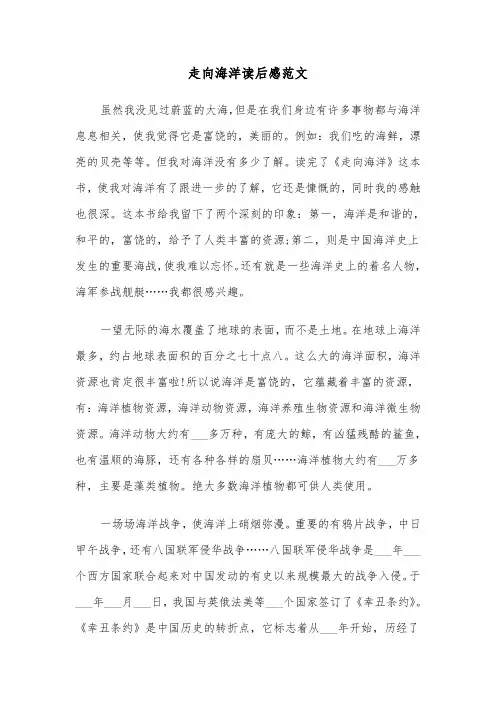 走向海洋读后感范文

虽然我没见过蔚蓝的大海，但是在我们身边有许多事物都与海洋息息相关，使我觉得它是富饶的，美丽的。例如：我们吃的海鲜，漂亮的贝壳等等。但我对海洋没有多少了解。读完了《走向海洋》这本书，使我对海洋有了跟进一步的了解，它还是慷慨的，同时我的感触也很深。这本书给我留下了两个深刻的印象：第一，海洋是和谐的，和平的，富饶的，给予了人类丰富的资源;第二，则是中国海洋史上发生的重要海战，使我难以忘怀。还有就是一些海洋史上的着名人物，海军参战舰艇……我都很感兴趣。

一望无际的海水覆盖了地球的表面，而不是土地。在地球上海洋最多，约占地球表面积的百分之七十点八。这么大的海洋面积，海洋资源也肯定很丰富啦!所以说海洋是富饶的，它蕴藏着丰富的资源，有：海洋植物资源，海洋动物资源，海洋养殖生物资源和海洋微生物资源。海洋动物大约有___多万种，有庞大的鲸，有凶猛残酷的鲨鱼，也有温顺的海豚，还有各种各样的扇贝……海洋植物大约有___万多种，主要是藻类植物。绝大多数海洋植物都可供人类使用。

一场场海洋战争，使海洋上硝烟弥漫。重要的有鸦片战争，中日甲午战争，还有八国联军侵华战争……八国联军侵华战争是___年___个西方国家联合起来对中国发动的有史以来规模最大的战争入侵。于___年___月___日，我国与英俄法美等___个国家签订了《辛丑条约》。《辛丑条约》是中国历史的转折点，它标志着从___年开始，历经了